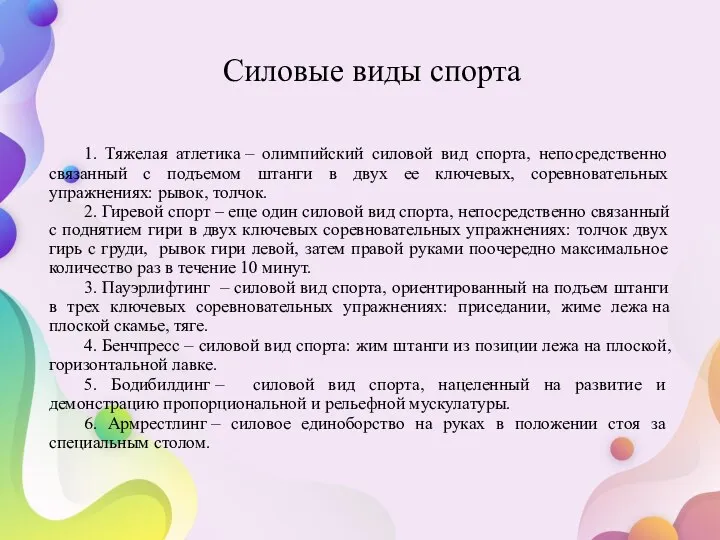 Силовые виды спорта

1. Тяжелая атлетика – олимпийский силовой вид спорта, непосредственно связанный с подъемом штанги в двух ее ключевых, соревновательных упражнениях: рывок, толчок.

2. Гиревой спорт – еще один силовой вид спорта, непосредственно связанный с поднятием гири в двух ключевых соревновательных упражнениях: толчок двух гирь с груди, рывок гири левой, затем правой руками поочередно максимальное количество раз в течение 10 минут.

3. Пауэрлифтинг – силовой вид спорта, ориентированный на подъем штанги в трех ключевых соревновательных упражнениях: приседании, жиме лежа на плоской скамье, тяге.

4. Бенчпресс – силовой вид спорта: жим штанги из позиции лежа на плоской, горизонтальной лавке.

5. Бодибилдинг – силовой вид спорта, нацеленный на развитие и демонстрацию пропорциональной и рельефной мускулатуры.

6. Армрестлинг – силовое единоборство на руках в положении стоя за специальным столом.